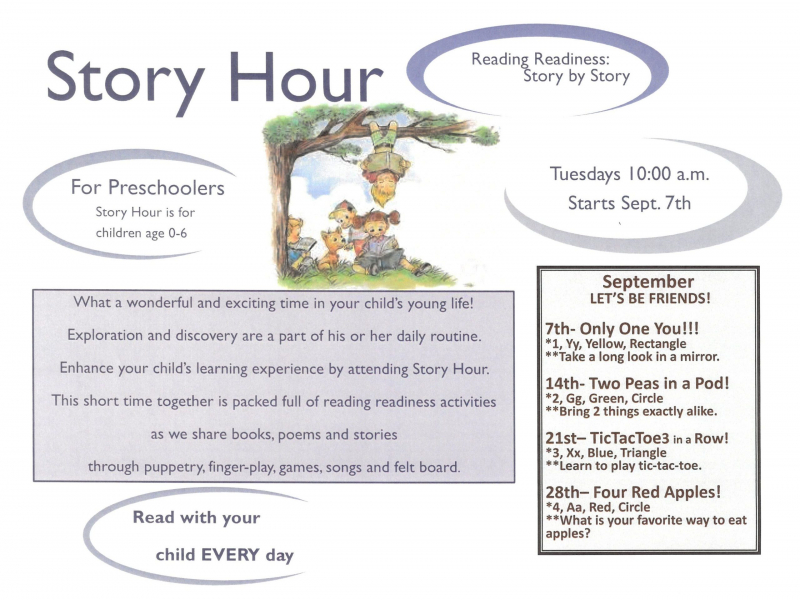 Story Hour

Reading Readiness:
Story by Story

For Preschoolers
Story Hour is for children age 0-6

Tuesdays 10:00 a.m.
Starts Sept. 7th

What a wonderful and exciting time in your child's young life!
Exploration and discovery are a part of his or her daily routine.
Enhance your child's learning experience by attending Story Hour.
This short time together is packed full of reading readiness activities as we share books, poems and stories through puppetry, finger-play, games, songs and felt board.

Read with your child EVERY day

September
LET'S BE FRIENDS!

7th- Only One You!!!
*1, Yy, Yellow, Rectangle
**Take a long look in a mirror.

14th- Two Peas in a Pod!
*2, Gg, Green, Circle
**Bring 2 things exactly alike.

21st– TicTacToe3 in a Row!
*3, Xx, Blue, Triangle
**Learn to play tic-tac-toe.

28th– Four Red Apples!
*4, Aa, Red, Circle
**What is your favorite way to eat apples?